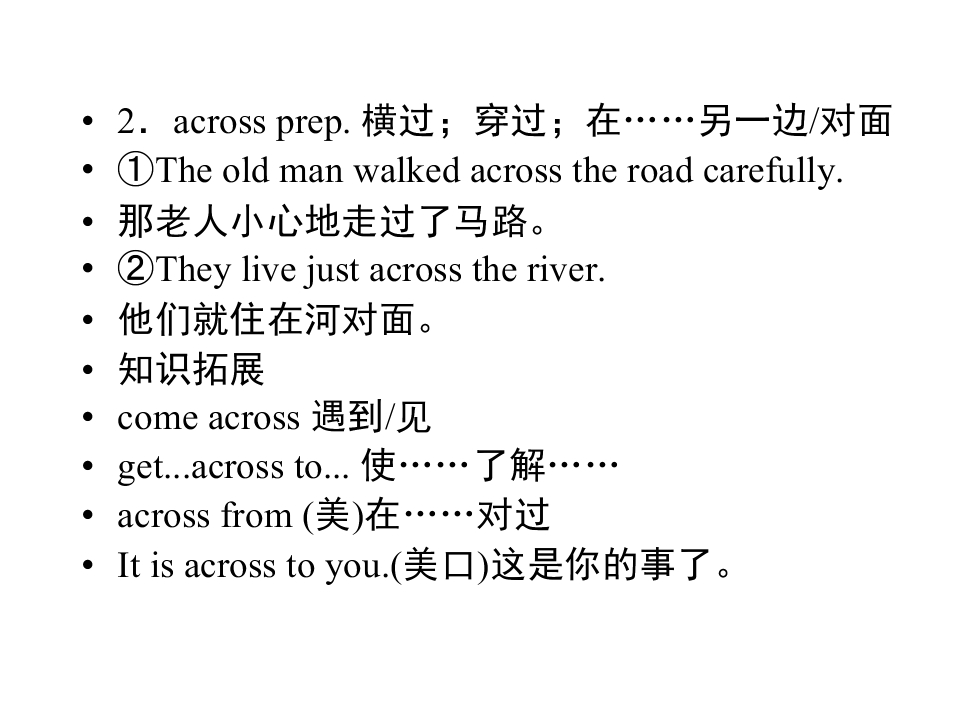 • 2．across prep. 横过；穿过；在……另一边/对面
• ①The old man walked across the road carefully.
• 那老人小心地走过了马路。
• ②They live just across the river.
• 他们就住在河对面。
• 知识拓展
• come across 遇到/见
• get...across to... 使……了解……
• across from (美)在……对过
• It is across to you.(美口)这是你的事了。